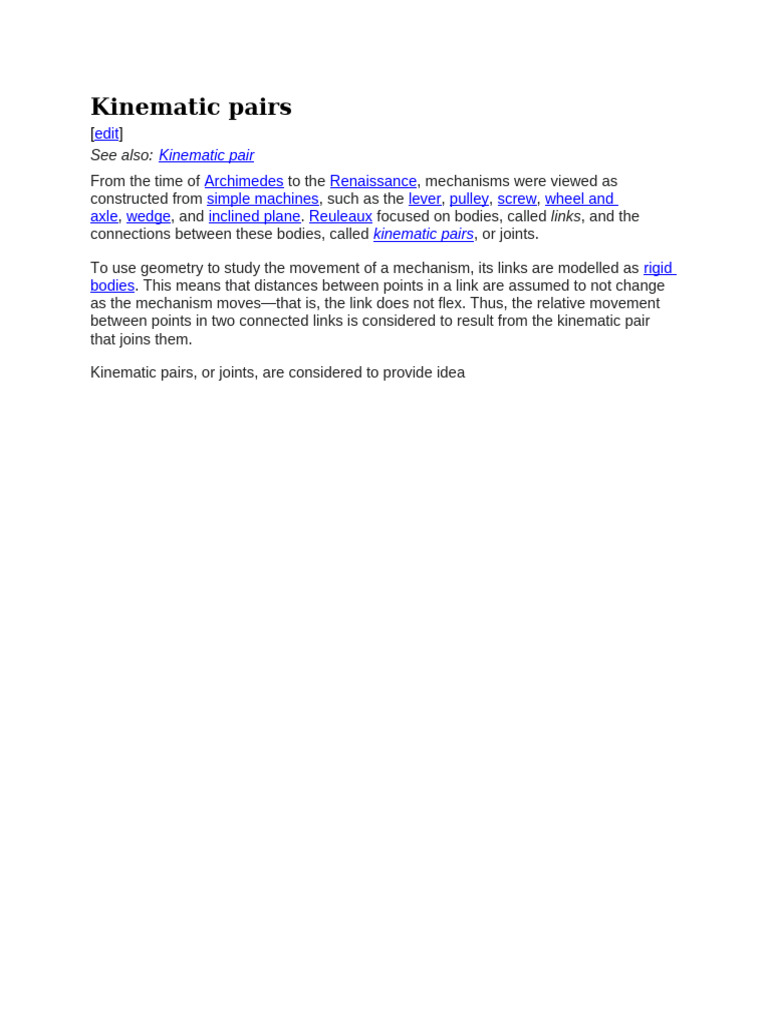 Kinematic pairs
[edit]
See also: Kinematic pair

From the time of Archimedes to the Renaissance, mechanisms were viewed as constructed from simple machines, such as the lever, pulley, screw, wheel and axle, wedge, and inclined plane. Reuleaux focused on bodies, called links, and the connections between these bodies, called kinematic pairs, or joints.

To use geometry to study the movement of a mechanism, its links are modelled as rigid bodies. This means that distances between points in a link are assumed to not change as the mechanism moves—that is, the link does not flex. Thus, the relative movement between points in two connected links is considered to result from the kinematic pair that joins them.

Kinematic pairs, or joints, are considered to provide idea